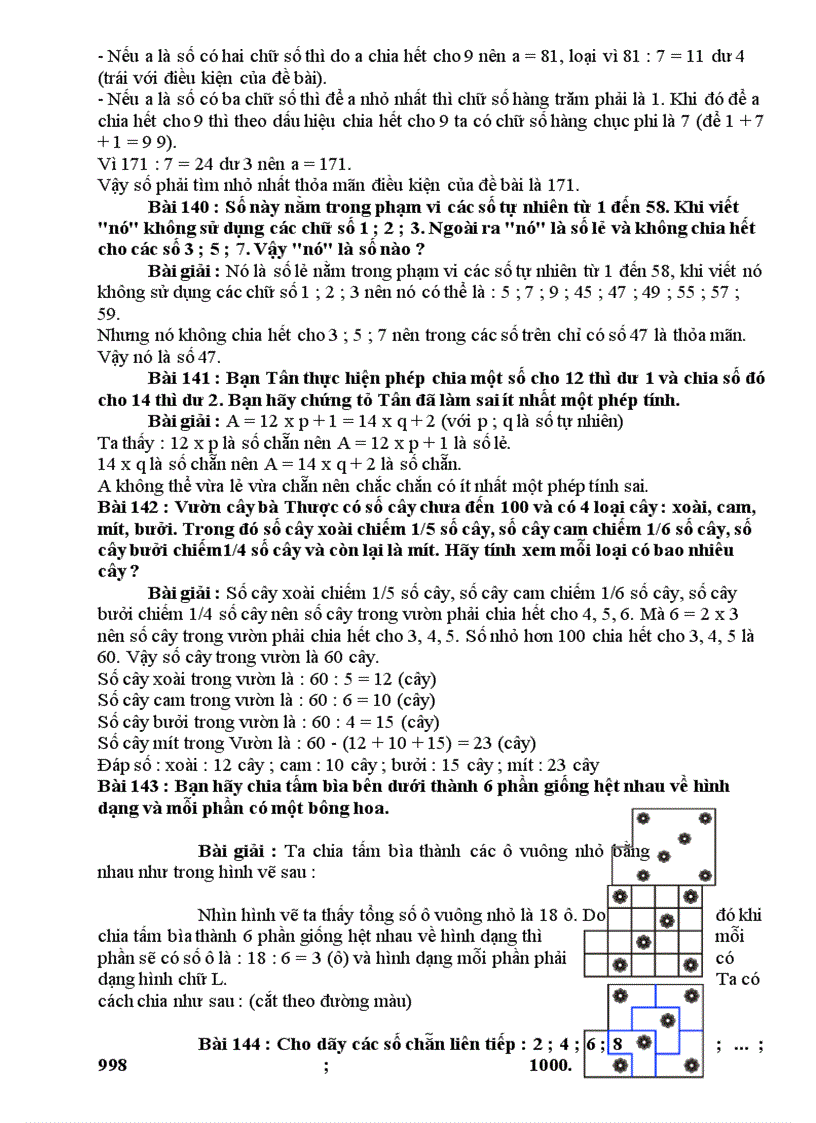 - Nếu a là số có hai chữ số thì do a chia hết cho 9 nên a = 81, loại vì 81 : 7 = 11 dư 4 (trái với điều kiện của đề bài).
- Nếu a là số có ba chữ số thì để a nhỏ nhất thì chữ số hàng trăm phải là 1. Khi đó để a chia hết cho 9 thì theo dấu hiệu chia hết cho 9 ta có chữ số hàng chục phi là 7 (để 1 + 7 + 1 = 9 9).
Vì 171 : 7 = 24 dư 3 nên a = 171.
Vậy số phải tìm nhỏ nhất thỏa mãn điều kiện của đề bài là 171.

Bài 140 : Số này nằm trong phạm vi các số tự nhiên từ 1 đến 58. Khi viết "nó" không sử dụng các chữ số 1 ; 2 ; 3. Ngoài ra "nó" là số lẻ và không chia hết cho các số 3 ; 5 ; 7. Vậy "nó" là số nào ?

Bài giải : Nó là số lẻ nằm trong phạm vi các số tự nhiên từ 1 đến 58, khi viết nó không sử dụng các chữ số 1 ; 2 ; 3 nên nó có thể là : 5 ; 7 ; 9 ; 45 ; 47 ; 49 ; 55 ; 57 ; 59.
Nhưng nó không chia hết cho 3 ; 5 ; 7 nên trong các số trên chỉ có số 47 là thỏa mãn.
Vậy nó là số 47.

Bài 141 : Bạn Tân thực hiện phép chia một số cho 12 thì dư 1 và chia số đó cho 14 thì dư 2. Bạn hãy chứng tỏ Tân đã làm sai ít nhất một phép tính.

Bài giải : A = 12 x p + 1 = 14 x q + 2 (với p ; q là số tự nhiên)
Ta thấy : 12 x p là số chẵn nên A = 12 x p + 1 là số lẻ.
14 x q là số chẵn nên A = 14 x q + 2 là số chẵn.
A không thể vừa lẻ vừa chẵn nên chắc chắn có ít nhất một phép tính sai.

Bài 142 : Vườn cây bà Thược có số cây chưa đến 100 và có 4 loại cây : xoài, cam, mít, bưởi. Trong đó số cây xoài chiếm 1/5 số cây, số cây cam chiếm 1/6 số cây, số cây bưởi chiếm1/4 số cây và còn lại là mít. Hãy tính xem mỗi loại có bao nhiêu cây ?

Bài giải : Số cây xoài chiếm 1/5 số cây, số cây cam chiếm 1/6 số cây, số cây bưởi chiếm 1/4 số cây nên số cây trong vườn phải chia hết cho 4, 5, 6. Mà 6 = 2 x 3 nên số cây trong vườn phải chia hết cho 3, 4, 5. Số nhỏ hơn 100 chia hết cho 3, 4, 5 là 60. Vậy số cây trong vườn là 60 cây.
Số cây xoài trong vườn là : 60 : 5 = 12 (cây)
Số cây cam trong vườn là : 60 : 6 = 10 (cây)
Số cây bưởi trong vườn là : 60 : 4 = 15 (cây)
Số cây mít trong Vườn là : 60 - (12 + 10 + 15) = 23 (cây)
Đáp số : xoài : 12 cây ; cam : 10 cây ; bưởi : 15 cây ; mít : 23 cây

Bài 143 : Bạn hãy chia tấm bìa bên dưới thành 6 phần giống hệt nhau về hình dạng và mỗi phần có một bông hoa.

Bài giải : Ta chia tấm bìa thành các ô vuông nhỏ bằng nhau như trong hình vẽ sau :

Nhìn hình vẽ ta thấy tổng số ô vuông nhỏ là 18 ô. Do đó khi chia tấm bìa thành 6 phần giống hệt nhau về hình dạng thì mỗi phần sẽ có số ô là : 18 : 6 = 3 (ô) và hình dạng mỗi phần phải có dạng hình chữ L. Ta có cách chia như sau : (cắt theo đường màu)

Bài 144 : Cho dãy các số chẵn liên tiếp : 2 ; 4 ; 6 ; 8 ; ... ; 998 ; 1000.